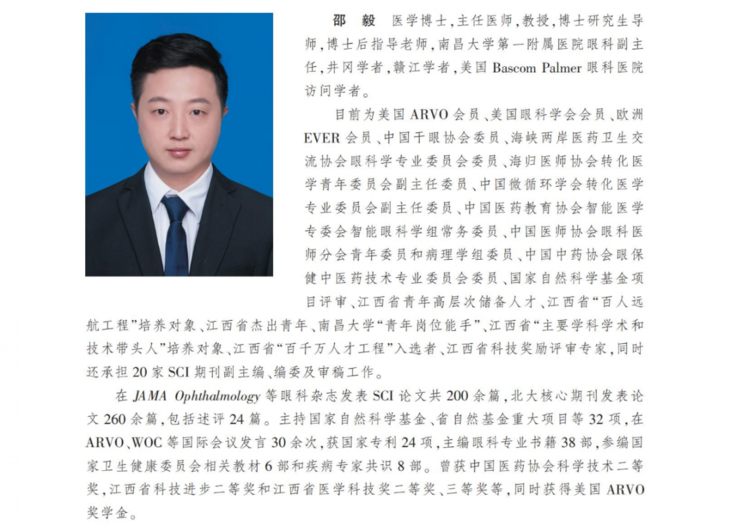 邵毅 医学博士，主任医师，教授，博士研究生导师，博士后指导老师，南昌大学第一附属医院眼科副主任，井冈学者，赣江学者，美国Bascom Palmer眼科医院访问学者。

目前为美国ARVO会员、美国眼科学会会员、欧洲EVER会员、中国干眼协会委员、海峡两岸医药卫生交流协会眼科学专业委员会委员、海归医师协会转化医学青年委员会副主任委员、中国微循环学会转化医学专业委员会副主任委员、中国医药教育协会智能医学专委会智能眼科学组常务委员、中国医师协会眼科医师分会青年委员和病理学组委员、中国中药协会眼保健中医药技术专业委员会委员、国家自然科学基金项目评审、江西省青年高层次储备人才、江西省“百人远航工程”培养对象、江西省杰出青年、南昌大学“青年岗位能手”、江西省“主要学科学术和技术带头人”培养对象、江西省“百千万人才工程”入选者、江西省科技奖励评审专家，同时还承担20家SCI期刊副主编、编委及审稿工作。

在JAMA Ophthalmology等眼科杂志发表SCI论文共200余篇，北大核心期刊发表论文260余篇，包括述评24篇。主持国家自然科学基金、省自然基金重大项目等32项，在ARVO、WOC等国际会议发言30余次，获国家专利24项，主编眼科专业书籍38部，参编国家卫生健康委员会相关教材6部和疾病专家共识8部。曾获中国医药协会科学技术二等奖，江西省科技进步二等奖和江西省医学科技奖二等奖、三等奖等，同时获得美国ARVO奖学金。